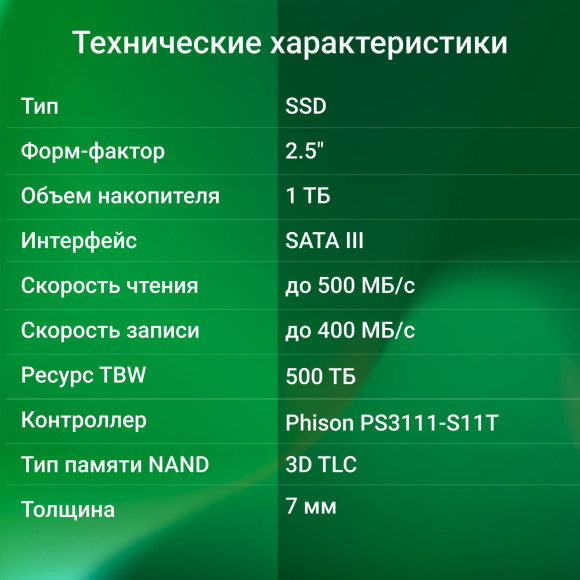 Технические характеристики

| | |
|---|---|
| Тип | SSD |
| Форм-фактор | 2.5" |
| Объем накопителя | 1 ТБ |
| Интерфейс | SATA III |
| Скорость чтения | до 500 МБ/с |
| Скорость записи | до 400 МБ/с |
| Ресурс TBW | 500 ТБ |
| Контроллер | Phison PS3111-S11T |
| Тип памяти NAND | 3D TLC |
| Толщина | 7 мм |